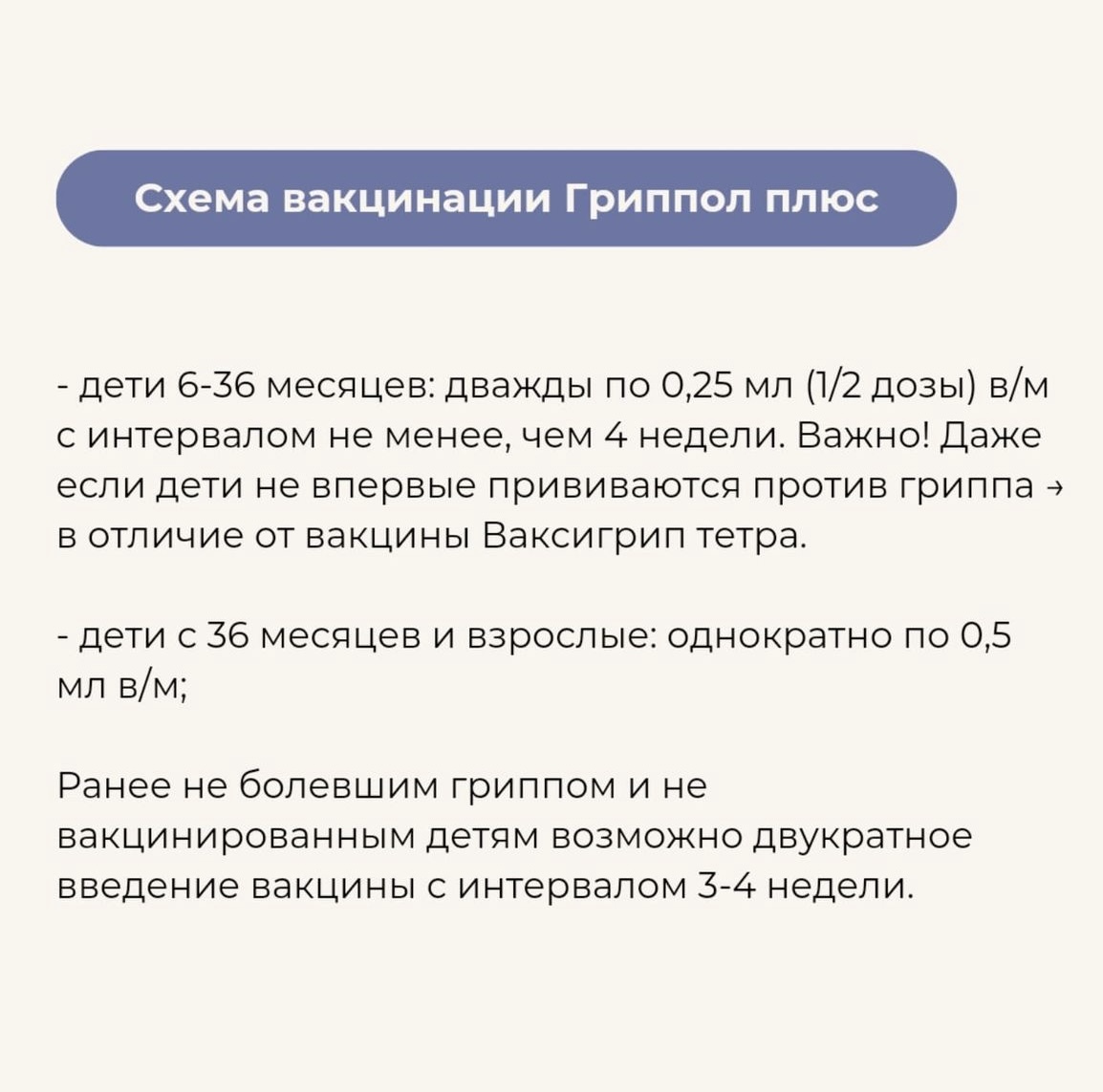 Схема вакцинации Гриппол плюс

- дети 6-36 месяцев: дважды по 0,25 мл (1/2 дозы) в/м с интервалом не менее, чем 4 недели. Важно! Даже если дети не впервые прививаются против гриппа → в отличие от вакцины Ваксигрип тетра.

- дети с 36 месяцев и взрослые: однократно по 0,5 мл в/м;

Ранее не болевшим гриппом и не вакцинированным детям возможно двукратное введение вакцины с интервалом 3-4 недели.